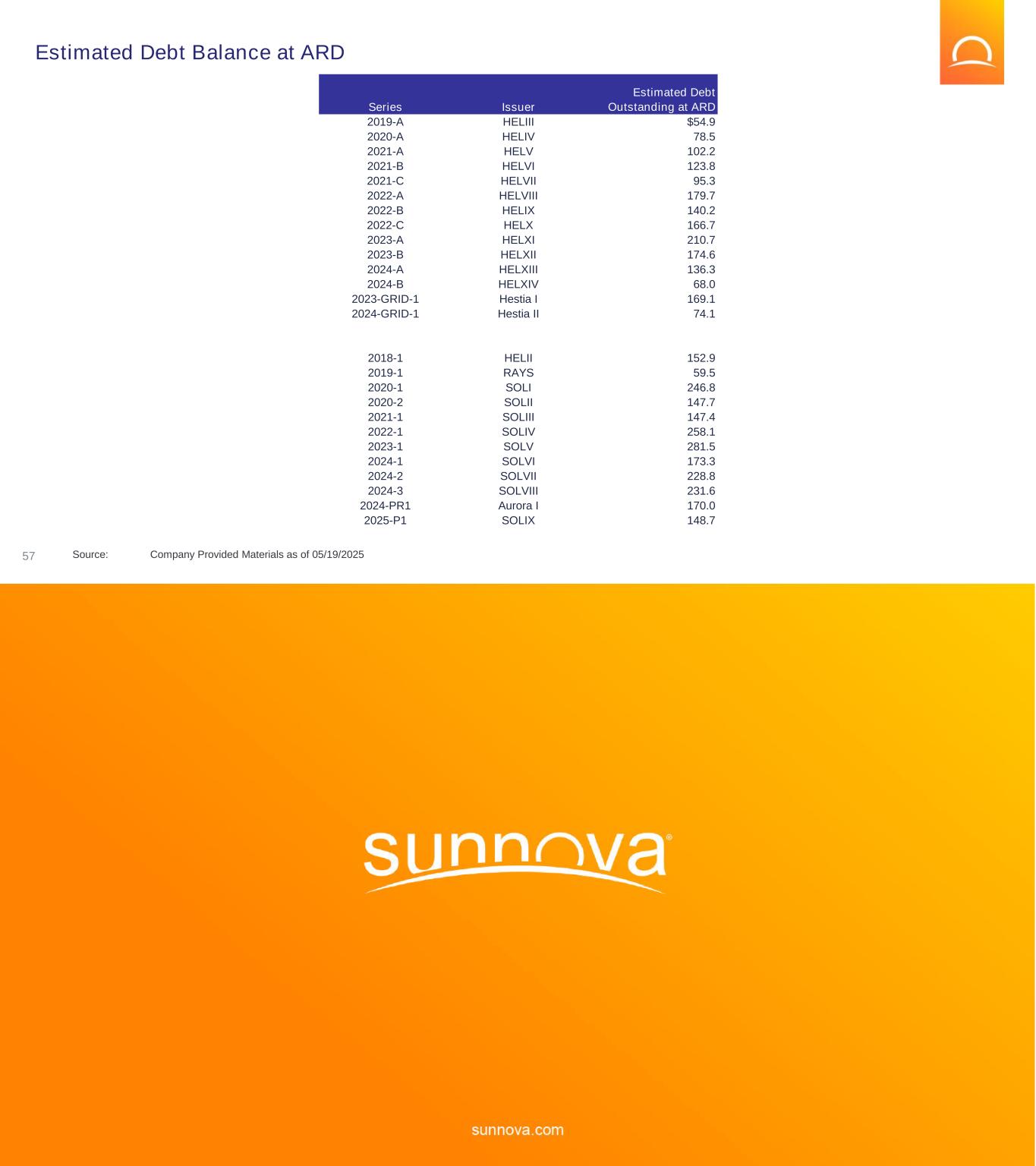 Estimated Debt Balance at ARD

| Series | Issuer | Estimated Debt Outstanding at ARD |
|---|---|---|
| 2019-A | HELIII | $54.9 |
| 2020-A | HELIV | 78.5 |
| 2021-A | HELV | 102.2 |
| 2021-B | HELVI | 123.8 |
| 2021-C | HELVII | 95.3 |
| 2022-A | HELVIII | 179.7 |
| 2022-B | HELIX | 140.2 |
| 2022-C | HELX | 166.7 |
| 2023-A | HELXI | 210.7 |
| 2023-B | HELXII | 174.6 |
| 2024-A | HELXIII | 136.3 |
| 2024-B | HELXIV | 68.0 |
| 2023-GRID-1 | Hestia I | 169.1 |
| 2024-GRID-1 | Hestia II | 74.1 |
| | | |
| 2018-1 | HELII | 152.9 |
| 2019-1 | RAYS | 59.5 |
| 2020-1 | SOLI | 246.8 |
| 2020-2 | SOLII | 147.7 |
| 2021-1 | SOLIII | 147.4 |
| 2022-1 | SOLIV | 258.1 |
| 2023-1 | SOLV | 281.5 |
| 2024-1 | SOLVI | 173.3 |
| 2024-2 | SOLVII | 228.8 |
| 2024-3 | SOLVIII | 231.6 |
| 2024-PR1 | Aurora I | 170.0 |
| 2025-P1 | SOLIX | 148.7 |

57 Source: Company Provided Materials as of 05/19/2025

sunnova®

sunnova.com